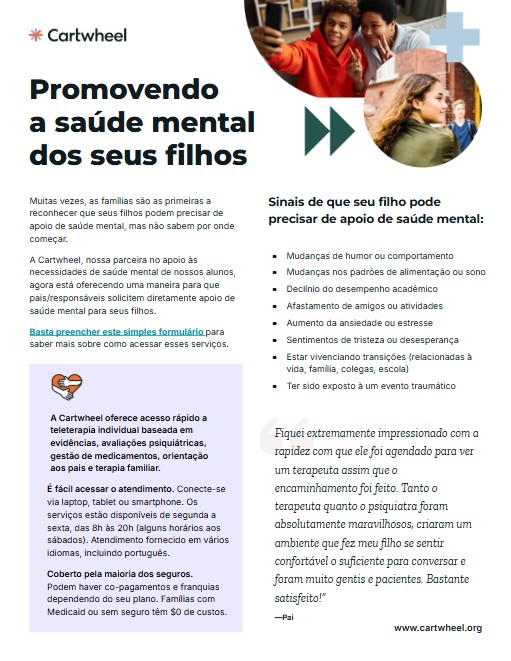 Cartwheel

Promovendo a saúde mental dos seus filhos

Muitas vezes, as famílias são as primeiras a reconhecer que seus filhos podem precisar de apoio de saúde mental, mas não sabem por onde começar.

A Cartwheel, nossa parceira no apoio às necessidades de saúde mental de nossos alunos, agora está oferecendo uma maneira para que pais/responsáveis solicitem diretamente apoio de saúde mental para seus filhos.

Basta preencher este simples formulário para saber mais sobre como acessar esses serviços.

A Cartwheel oferece acesso rápido a teleterapia individual baseada em evidências, avaliações psiquiátricas, gestão de medicamentos, orientação aos pais e terapia familiar.

É fácil acessar o atendimento. Conecte-se via laptop, tablet ou smartphone. Os serviços estão disponíveis de segunda a sexta, das 8h às 20h (alguns horários aos sábados). Atendimento fornecido em vários idiomas, incluindo português.

Coberto pela maioria dos seguros. Podem haver co-pagamentos e franquias dependendo do seu plano. Famílias com Medicaid ou sem seguro têm $0 de custos.

Sinais de que seu filho pode precisar de apoio de saúde mental:

- Mudanças de humor ou comportamento
- Mudanças nos padrões de alimentação ou sono
- Declínio do desempenho acadêmico
- Afastamento de amigos ou atividades
- Aumento da ansiedade ou estresse
- Sentimentos de tristeza ou desesperança
- Estar vivenciando transições (relacionadas à vida, família, colegas, escola)
- Ter sido exposto à um evento traumático

Fiquei extremamente impressionado com a rapidez com que ele foi agendado para ver um terapeuta assim que o encaminhamento foi feito. Tanto o terapeuta quanto o psiquiatra foram absolutamente maravilhosos, criaram um ambiente que fez meu filho se sentir confortável o suficiente para conversar e foram muito gentis e pacientes. Bastante satisfeito!"

—Pai

www.cartwheel.org